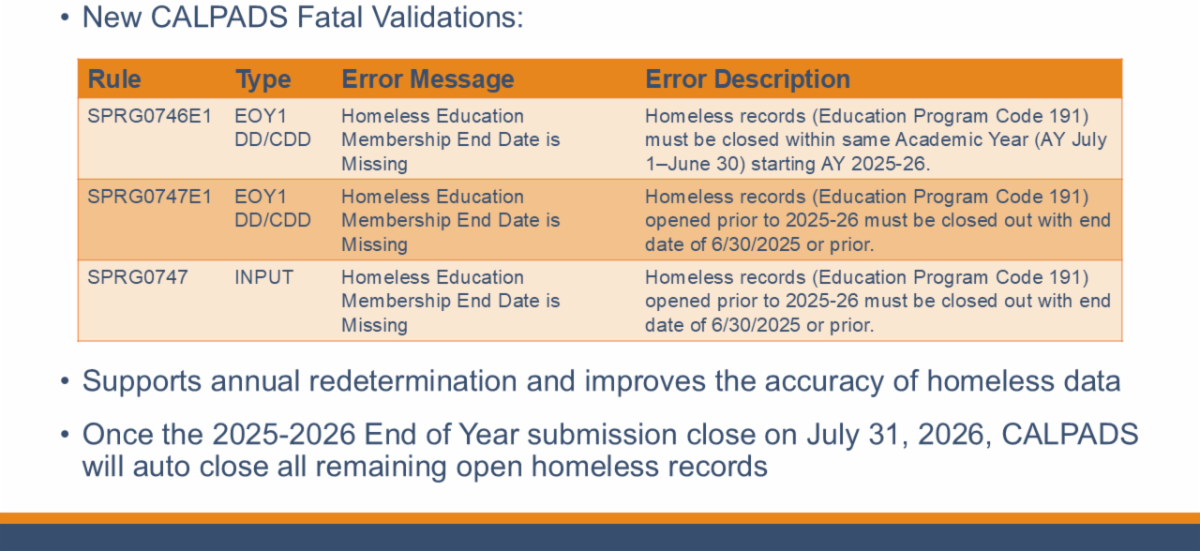 • New CALPADS Fatal Validations:

| Rule | Type | Error Message | Error Description |
|---|---|---|---|
| SPRG0746E1 | EOY1 DD/CDD | Homeless Education Membership End Date is Missing | Homeless records (Education Program Code 191) must be closed within same Academic Year (AY July 1–June 30) starting AY 2025-26. |
| SPRG0747E1 | EOY1 DD/CDD | Homeless Education Membership End Date is Missing | Homeless records (Education Program Code 191) opened prior to 2025-26 must be closed out with end date of 6/30/2025 or prior. |
| SPRG0747 | INPUT | Homeless Education Membership End Date is Missing | Homeless records (Education Program Code 191) opened prior to 2025-26 must be closed out with end date of 6/30/2025 or prior. |

• Supports annual redetermination and improves the accuracy of homeless data

• Once the 2025-2026 End of Year submission close on July 31, 2026, CALPADS will auto close all remaining open homeless records